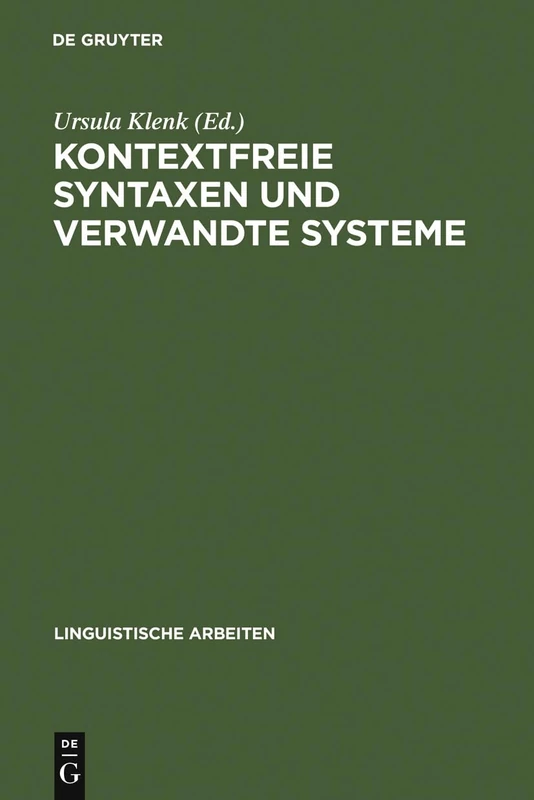 DE GRUYTER

Ursula Klenk (Ed.)

KONTEXTFREIE SYNTAXEN UND VERWANDTE SYSTEME

LINGUISTISCHE ARBEITEN

DE
G